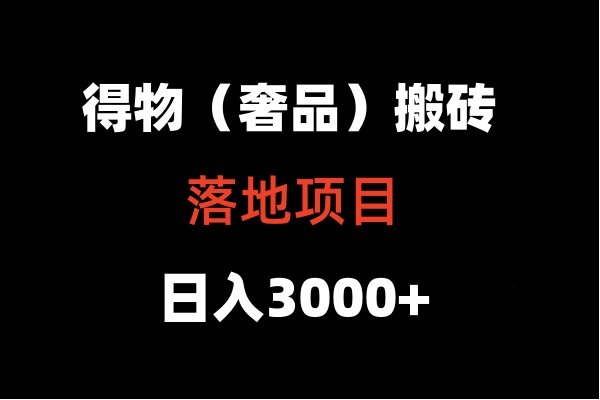 得物（奢品）搬砖

落地项目

日入3000+